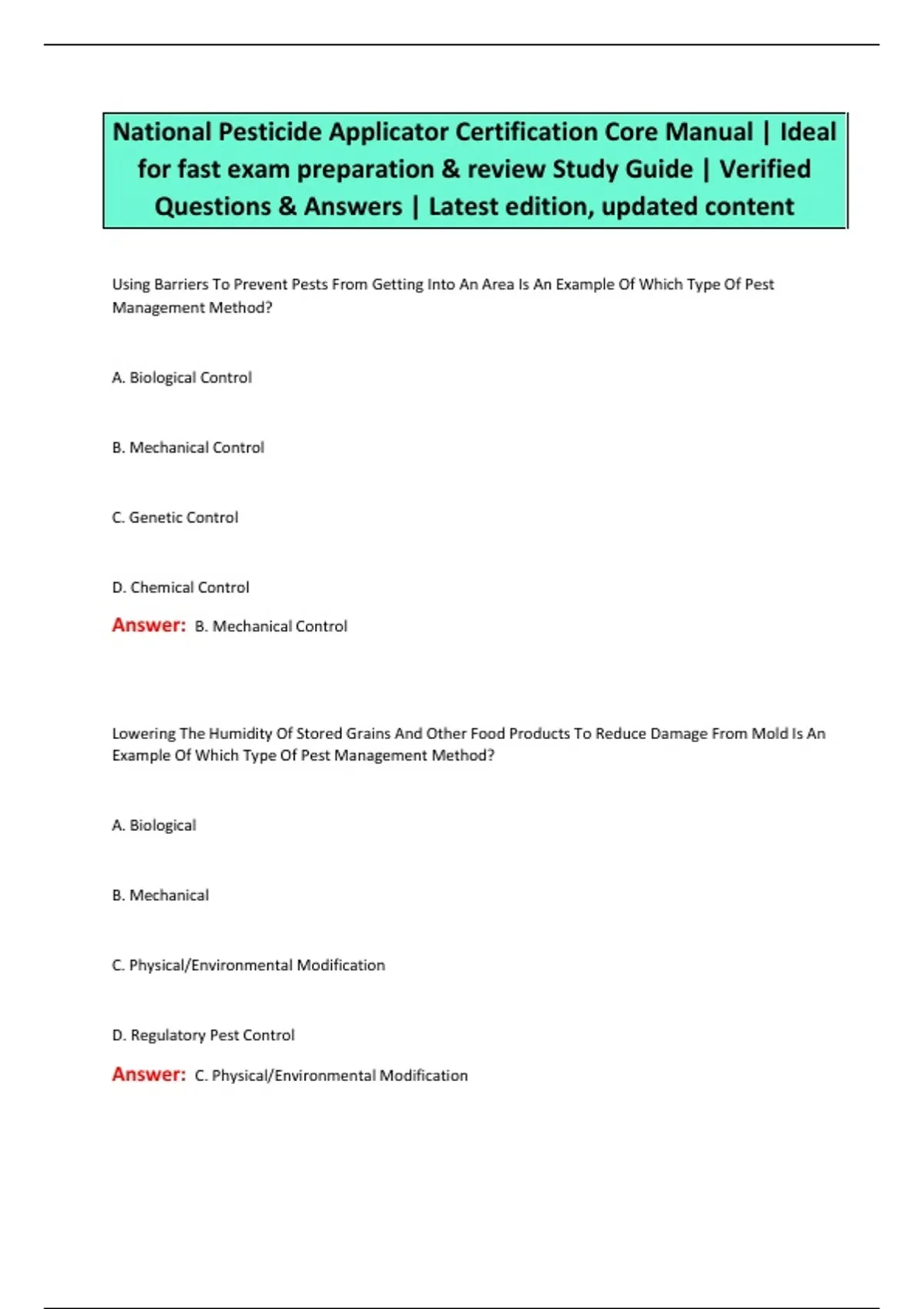 National Pesticide Applicator Certification Core Manual | Ideal for fast exam preparation & review Study Guide | Verified Questions & Answers | Latest edition, updated content

Using Barriers To Prevent Pests From Getting Into An Area Is An Example Of Which Type Of Pest Management Method?

A. Biological Control

B. Mechanical Control

C. Genetic Control

D. Chemical Control

Answer: B. Mechanical Control

Lowering The Humidity Of Stored Grains And Other Food Products To Reduce Damage From Mold Is An Example Of Which Type Of Pest Management Method?

A. Biological

B. Mechanical

C. Physical/Environmental Modification

D. Regulatory Pest Control

Answer: C. Physical/Environmental Modification